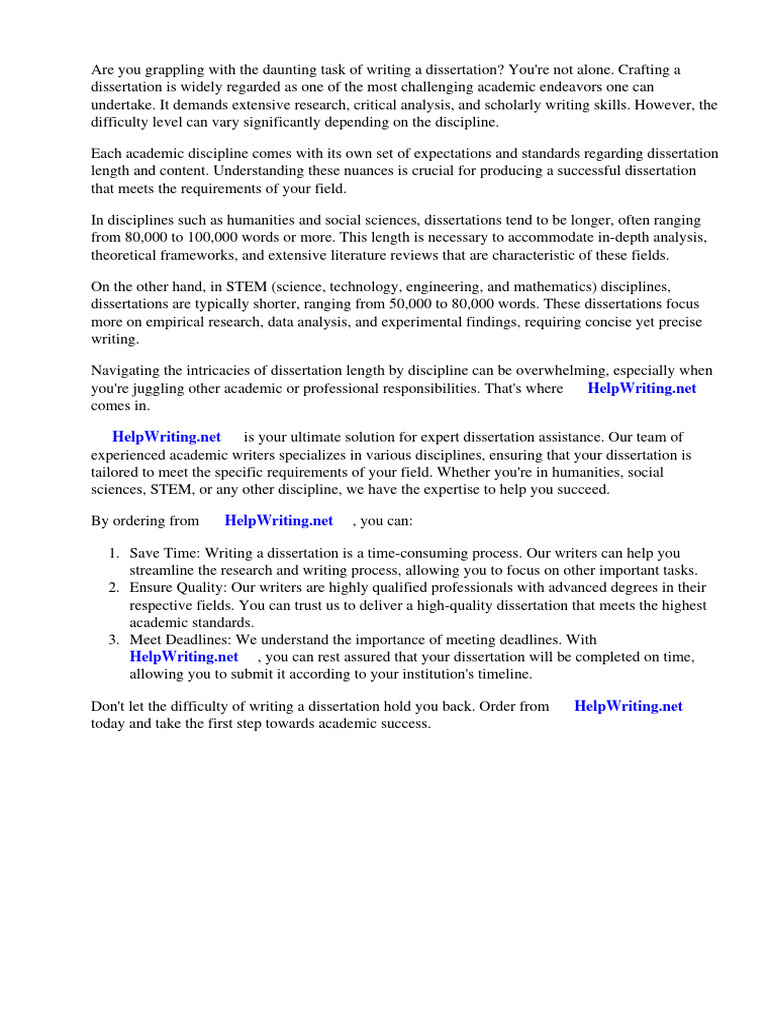 Are you grappling with the daunting task of writing a dissertation? You're not alone. Crafting a dissertation is widely regarded as one of the most challenging academic endeavors one can undertake. It demands extensive research, critical analysis, and scholarly writing skills. However, the difficulty level can vary significantly depending on the discipline.

Each academic discipline comes with its own set of expectations and standards regarding dissertation length and content. Understanding these nuances is crucial for producing a successful dissertation that meets the requirements of your field.

In disciplines such as humanities and social sciences, dissertations tend to be longer, often ranging from 80,000 to 100,000 words or more. This length is necessary to accommodate in-depth analysis, theoretical frameworks, and extensive literature reviews that are characteristic of these fields.

On the other hand, in STEM (science, technology, engineering, and mathematics) disciplines, dissertations are typically shorter, ranging from 50,000 to 80,000 words. These dissertations focus more on empirical research, data analysis, and experimental findings, requiring concise yet precise writing.

Navigating the intricacies of dissertation length by discipline can be overwhelming, especially when you're juggling other academic or professional responsibilities. That's where HelpWriting.net comes in.

HelpWriting.net is your ultimate solution for expert dissertation assistance. Our team of experienced academic writers specializes in various disciplines, ensuring that your dissertation is tailored to meet the specific requirements of your field. Whether you're in humanities, social sciences, STEM, or any other discipline, we have the expertise to help you succeed.

By ordering from HelpWriting.net , you can:

1. Save Time: Writing a dissertation is a time-consuming process. Our writers can help you streamline the research and writing process, allowing you to focus on other important tasks.
2. Ensure Quality: Our writers are highly qualified professionals with advanced degrees in their respective fields. You can trust us to deliver a high-quality dissertation that meets the highest academic standards.
3. Meet Deadlines: We understand the importance of meeting deadlines. With HelpWriting.net , you can rest assured that your dissertation will be completed on time, allowing you to submit it according to your institution's timeline.

Don't let the difficulty of writing a dissertation hold you back. Order from HelpWriting.net today and take the first step towards academic success.